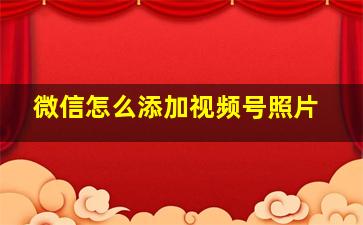 微信怎么添加视频号照片